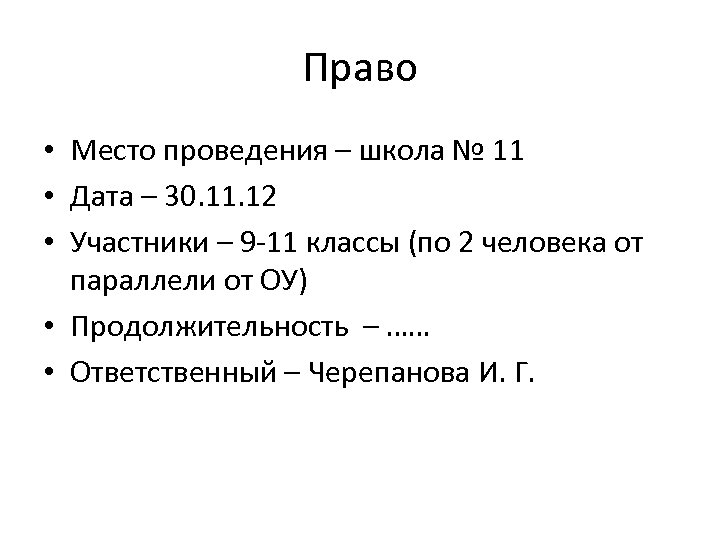 Право

• Место проведения – школа № 11
• Дата – 30.11.12
• Участники – 9-11 классы (по 2 человека от параллели от ОУ)
• Продолжительность – ……
• Ответственный – Черепанова И. Г.